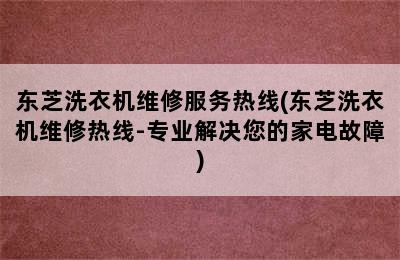 东芝洗衣机维修服务热线(东芝洗衣机维修热线-专业解决您的家电故障)